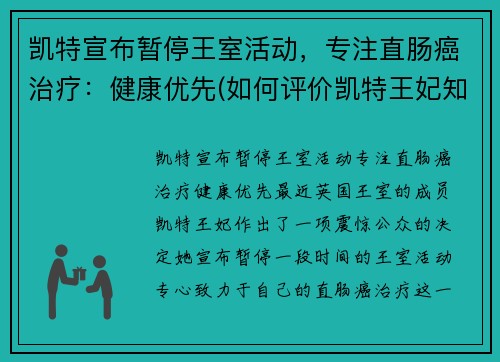 凯特宣布暂停王室活动，专注直肠癌治疗：健康优先(如何评价凯特王妃知

凯特宣布暂停王室活动专注直肠癌治疗健康优先最近英国王室的成员凯特王妃作出了一项震惊公众的决定她宣布暂停一段时间的王室活动专心致力于自己的直肠癌治疗这一